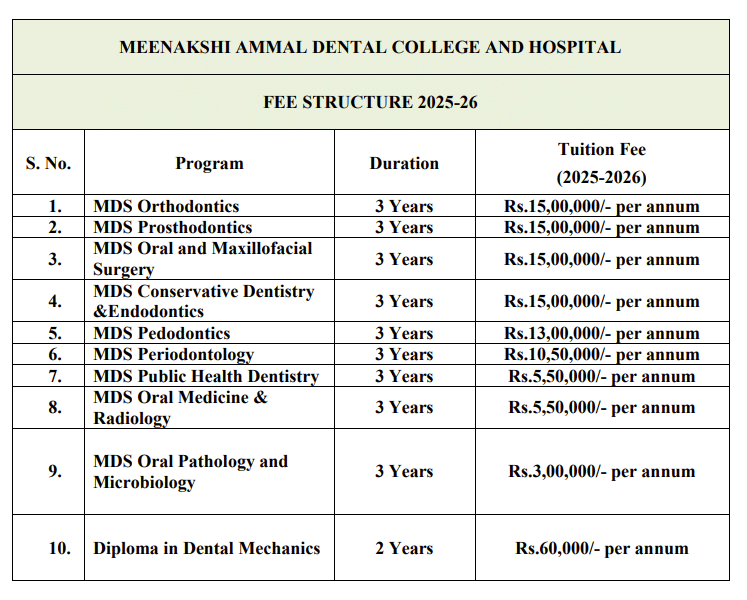 MEENAKSHI AMMAL DENTAL COLLEGE AND HOSPITAL

FEE STRUCTURE 2025-26

| S. No. | Program | Duration | Tuition Fee (2025-2026) |
|---|---|---|---|
| 1. | MDS Orthodontics | 3 Years | Rs.15,00,000/- per annum |
| 2. | MDS Prosthodontics | 3 Years | Rs.15,00,000/- per annum |
| 3. | MDS Oral and Maxillofacial Surgery | 3 Years | Rs.15,00,000/- per annum |
| 4. | MDS Conservative Dentistry &Endodontics | 3 Years | Rs.15,00,000/- per annum |
| 5. | MDS Pedodontics | 3 Years | Rs.13,00,000/- per annum |
| 6. | MDS Periodontology | 3 Years | Rs.10,50,000/- per annum |
| 7. | MDS Public Health Dentistry | 3 Years | Rs.5,50,000/- per annum |
| 8. | MDS Oral Medicine & Radiology | 3 Years | Rs.5,50,000/- per annum |
| 9. | MDS Oral Pathology and Microbiology | 3 Years | Rs.3,00,000/- per annum |
| 10. | Diploma in Dental Mechanics | 2 Years | Rs.60,000/- per annum |